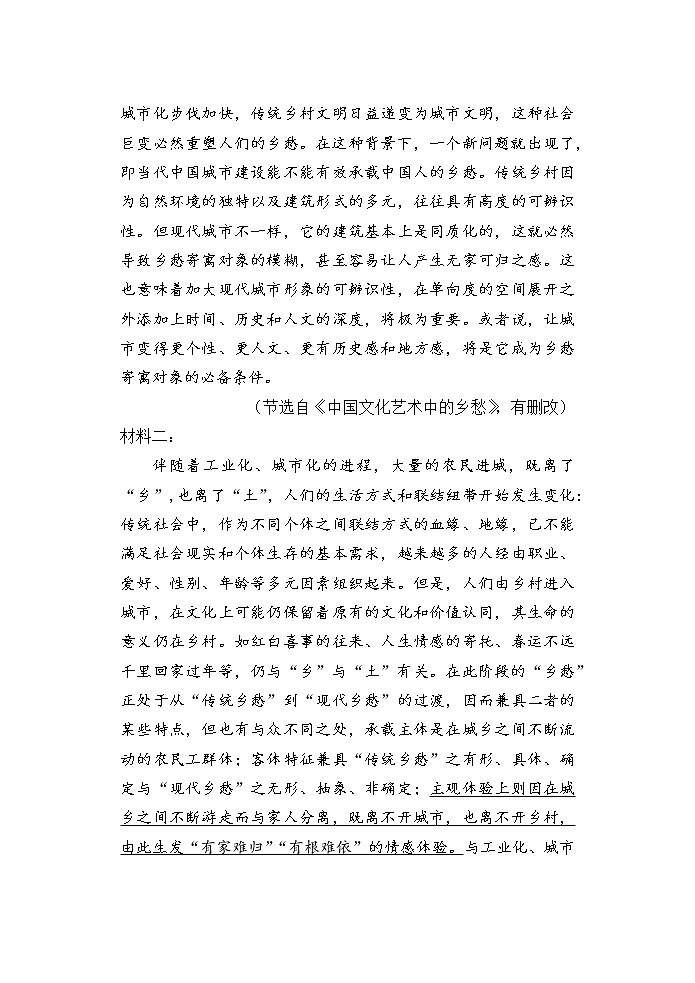 城市化步伐加快，传统乡村文明日益递变为城市文明，这种社会巨变必然重塑人们的乡愁。在这种背景下，一个新问题就出现了，即当代中国城市建设能不能有效承载中国人的乡愁。传统乡村因为自然环境的独特以及建筑形式的多元，往往具有高度的可辨识性。但现代城市不一样，它的建筑基本上是同质化的，这就必然导致乡愁寄寓对象的模糊，甚至容易让人产生无家可归之感。这也意味着加大现代城市形象的可辨识性，在单向度的空间展开之外添加上时间、历史和人文的深度，将极为重要。或者说，让城市变得更个性、更人文、更有历史感和地方感，将是它成为乡愁寄寓对象的必备条件。

（节选自《中国文化艺术中的乡愁》，有删改）

材料二：

伴随着工业化、城市化的进程，大量的农民进城，既离了“乡”，也离了“土”，人们的生活方式和联结纽带开始发生变化：传统社会中，作为不同个体之间联结方式的血缘、地缘，已不能满足社会现实和个体生存的基本需求，越来越多的人经由职业、爱好、性别、年龄等多元因素组织起来。但是，人们由乡村进入城市，在文化上可能仍保留着原有的文化和价值认同，其生命的意义仍在乡村。如红白喜事的往来、人生情感的寄托、春运不远千里回家过年等，仍与“乡”与“土”有关。在此阶段的“乡愁”正处于从“传统乡愁”到“现代乡愁”的过渡，因而兼具二者的某些特点，但也有与众不同之处，承载主体是在城乡之间不断流动的农民工群体；客体特征兼具“传统乡愁”之有形、具体、确定与“现代乡愁”之无形、抽象、非确定；主观体验上则因在城乡之间不断游走而与家人分离，既离不开城市，也离不开乡村，由此生发“有家难归”“有根难依”的情感体验。与工业化、城市